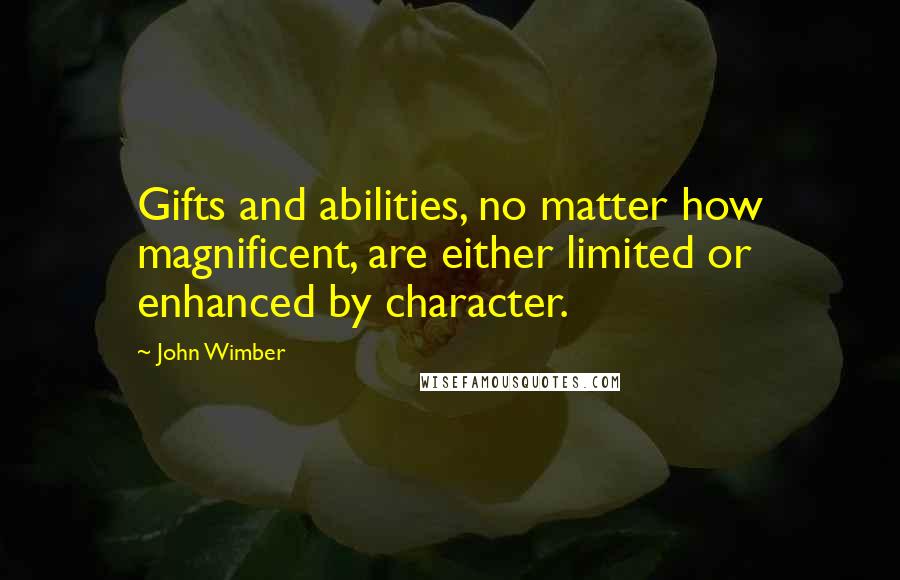 Gifts and abilities, no matter how magnificent, are either limited or enhanced by character.

~ John Wimber

WISEFAMOUSQUOTES.COM